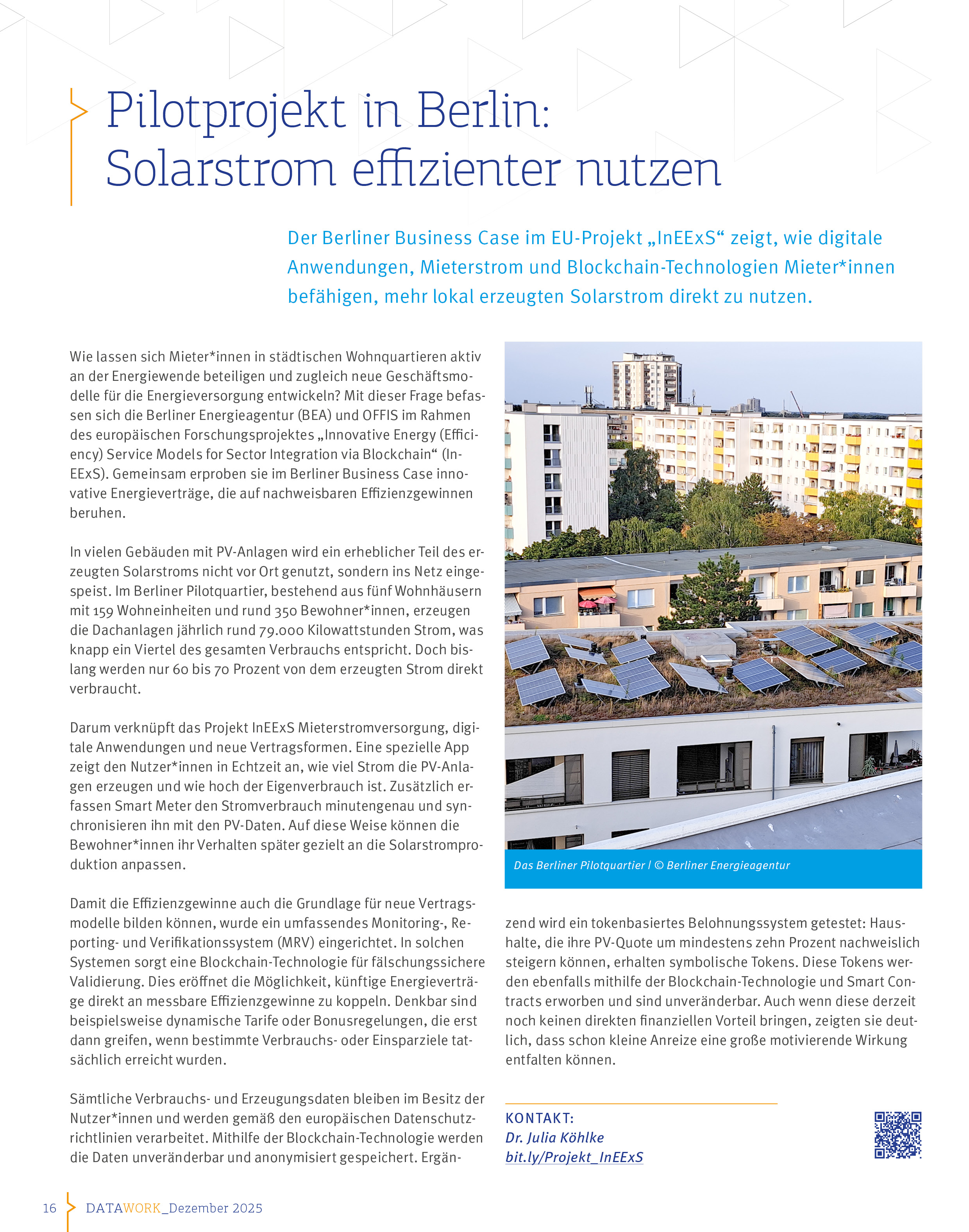 Pilotprojekt in Berlin: Solarstrom effizienter nutzen

Der Berliner Business Case im EU-Projekt „InEExS“ zeigt, wie digitale Anwendungen, Mieterstrom und Blockchain-Technologien Mieter*innen befähigen, mehr lokal erzeugten Solarstrom direkt zu nutzen.

Wie lassen sich Mieter*innen in städtischen Wohnquartieren aktiv an der Energiewende beteiligen und zugleich neue Geschäftsmodelle für die Energieversorgung entwickeln? Mit dieser Frage befassen sich die Berliner Energieagentur (BEA) und OFFIS im Rahmen des europäischen Forschungsprojektes „Innovative Energy (Efficiency) Service Models for Sector Integration via Blockchain“ (InEExS). Gemeinsam erproben sie im Berliner Business Case innovative Energieverträge, die auf nachweisbaren Effizienzgewinnen beruhen.

In vielen Gebäuden mit PV-Anlagen wird ein erheblicher Teil des erzeugten Solarstroms nicht vor Ort genutzt, sondern ins Netz eingespeist. Im Berliner Pilotquartier, bestehend aus fünf Wohnhäusern mit 159 Wohneinheiten und rund 350 Bewohner*innen, erzeugen die Dachanlagen jährlich rund 79.000 Kilowattstunden Strom, was knapp ein Viertel des gesamten Verbrauchs entspricht. Doch bislang werden nur 60 bis 70 Prozent von dem erzeugten Strom direkt verbraucht.

Darum verknüpft das Projekt InEExS Mieterstromversorgung, digitale Anwendungen und neue Vertragsformen. Eine spezielle App zeigt den Nutzer*innen in Echtzeit an, wie viel Strom die PV-Anlagen erzeugen und wie hoch der Eigenverbrauch ist. Zusätzlich erfassen Smart Meter den Stromverbrauch minutengenau und synchronisieren ihn mit den PV-Daten. Auf diese Weise können die Bewohner*innen ihr Verhalten später gezielt an die Solarstromproduktion anpassen.

Damit die Effizienzgewinne auch die Grundlage für neue Vertragsmodelle bilden können, wurde ein umfassendes Monitoring-, Reporting- und Verifikationssystem (MRV) eingerichtet. In solchen Systemen sorgt eine Blockchain-Technologie für fälschungssichere Validierung. Dies eröffnet die Möglichkeit, künftige Energieverträge direkt an messbare Effizienzgewinne zu koppeln. Denkbar sind beispielsweise dynamische Tarife oder Bonusregelungen, die erst dann greifen, wenn bestimmte Verbrauchs- oder Einsparziele tatsächlich erreicht wurden.

Sämtliche Verbrauchs- und Erzeugungsdaten bleiben im Besitz der Nutzer*innen und werden gemäß den europäischen Datenschutzrichtlinien verarbeitet. Mithilfe der Blockchain-Technologie werden die Daten unveränderbar und anonymisiert gespeichert. Ergänzend wird ein tokenbasiertes Belohnungssystem getestet: Haushalte, die ihre PV-Quote um mindestens zehn Prozent nachweislich steigern können, erhalten symbolische Tokens. Diese Tokens werden ebenfalls mithilfe der Blockchain-Technologie und Smart Contracts erworben und sind unveränderbar. Auch wenn diese derzeit noch keinen direkten finanziellen Vorteil bringen, zeigten sie deutlich, dass schon kleine Anreize eine große motivierende Wirkung entfalten können.

Das Berliner Pilotquartier | © Berliner Energieagentur

KONTAKT:
Dr. Julia Köhlke
bit.ly/Projekt_InEExS

16 DATAWORK_Dezember 2025